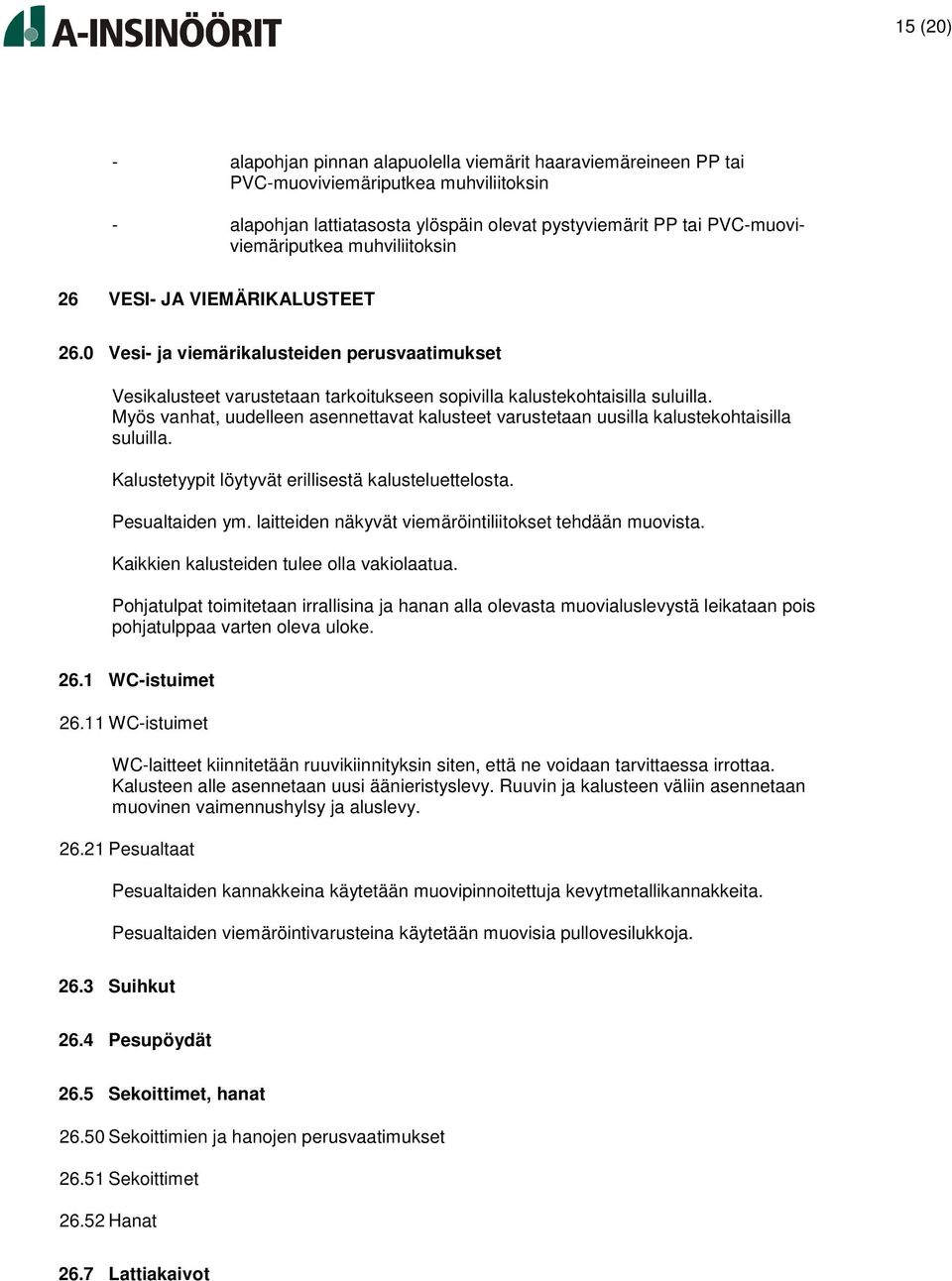 A-INSINÖÖRIT

15 (20)

- alapohjan pinnan alapuolella viemärit haaraviemäreineen PP tai PVC-muoviviemäriputkea muhviliitoksin

- alapohjan lattiatasosta ylöspäin olevat pystyviemärit PP tai PVC-muoviviemäriputkea muhviliitoksin

26 VESI- JA VIEMÄRIKALUSTEET

26.0 Vesi- ja viemärikalusteiden perusvaatimukset

Vesikalusteet varustetaan tarkoitukseen sopivilla kalustekohtaisilla suluilla. Myös vanhat, uudelleen asennettavat kalusteet varustetaan uusilla kalustekohtaisilla suluilla.

Kalustetyypit löytyvät erillisestä kalusteluettelosta.

Pesualtaiden ym. laitteiden näkyvät viemäröintiliitokset tehdään muovista.

Kaikkien kalusteiden tulee olla vakiolaatua.

Pohjatulpat toimitetaan irrallisina ja hanan alla olevasta muovialuslevystä leikataan pois pohjatulppaa varten oleva uloke.

26.1 WC-istuimet

26.11 WC-istuimet

WC-laitteet kiinnitetään ruuvikiinnityksin siten, että ne voidaan tarvittaessa irrottaa. Kalusteen alle asennetaan uusi äänieristyslevy. Ruuvin ja kalusteen väliin asennetaan muovinen vaimennushylsy ja aluslevy.

26.21 Pesualtaat

Pesualtaiden kannakkeina käytetään muovipinnoitettuja kevytmetallikannakkeita.

Pesualtaiden viemäröintivarusteina käytetään muovisia pullovesilukkoja.

26.3 Suihkut

26.4 Pesupöydät

26.5 Sekoittimet, hanat

26.50 Sekoittimien ja hanojen perusvaatimukset

26.51 Sekoittimet

26.52 Hanat

26.7 Lattiakaivot